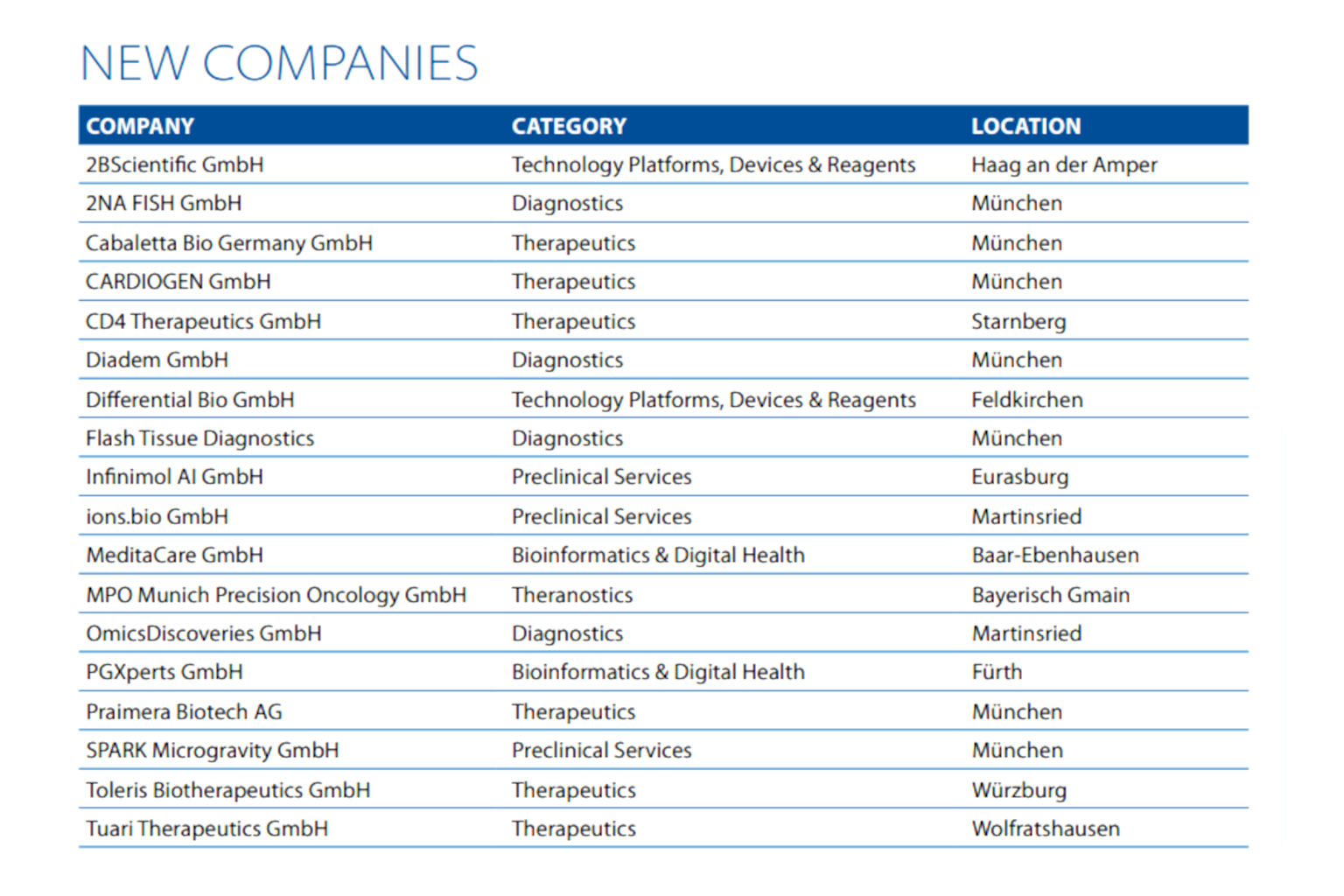 NEW COMPANIES

| COMPANY | CATEGORY | LOCATION |
|---|---|---|
| 2BScientific GmbH | Technology Platforms, Devices & Reagents | Haag an der Amper |
| 2NA FISH GmbH | Diagnostics | München |
| Cabaletta Bio Germany GmbH | Therapeutics | München |
| CARDIOGEN GmbH | Therapeutics | München |
| CD4 Therapeutics GmbH | Therapeutics | Starnberg |
| Diadem GmbH | Diagnostics | München |
| Differential Bio GmbH | Technology Platforms, Devices & Reagents | Feldkirchen |
| Flash Tissue Diagnostics | Diagnostics | München |
| Infinimol AI GmbH | Preclinical Services | Eurasburg |
| ions.bio GmbH | Preclinical Services | Martinsried |
| MeditaCare GmbH | Bioinformatics & Digital Health | Baar-Ebenhausen |
| MPO Munich Precision Oncology GmbH | Theranostics | Bayerisch Gmain |
| OmicsDiscoveries GmbH | Diagnostics | Martinsried |
| PGXperts GmbH | Bioinformatics & Digital Health | Fürth |
| Praimera Biotech AG | Therapeutics | München |
| SPARK Microgravity GmbH | Preclinical Services | München |
| Toleris Biotherapeutics GmbH | Therapeutics | Würzburg |
| Tuari Therapeutics GmbH | Therapeutics | Wolfratshausen |